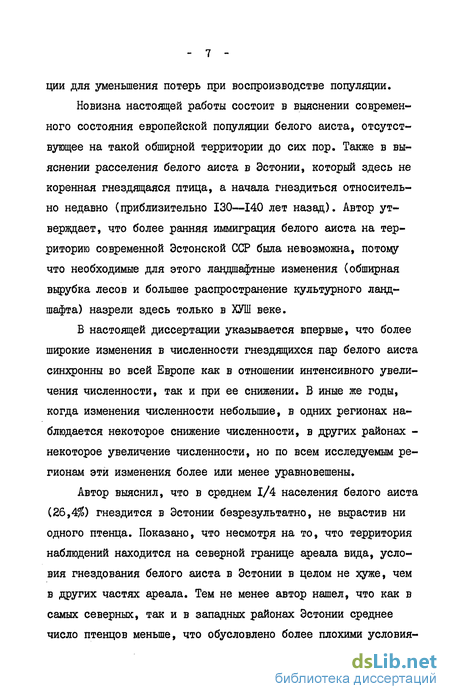 - 7 -

ции для уменьшения потерь при воспроизводстве популяции.

Новизна настоящей работы состоит в выяснении современного состояния европейской популяции белого аиста, отсутствующее на такой обширной территории до сих пор. Также в выяснении расселения белого аиста в Эстонии, который здесь не коренная гнездящаяся птица, а начала гнездиться относительно недавно (приблизительно I30—I40 лет назад). Автор утверждает, что более ранняя иммиграция белого аиста на территорию современной Эстонской ССР была невозможна, потому что необходимые для этого ландшафтные изменения (обширная вырубка лесов и большее распространение культурного ландшафта) назрели здесь только в ХУШ веке.

В настоящей диссертации указывается впервые, что более широкие изменения в численности гнездящихся пар белого аиста синхронны во всей Европе как в отношении интенсивного увеличения численности, так и при ее снижении. В иные же годы, когда изменения численности небольшие, в одних регионах наблюдается некоторое снижение численности, в других районах - некоторое увеличение численности, но по всем исследуемым регионам эти изменения более или менее уравновешены.

Автор выяснил, что в среднем I/4 населения белого аиста (26,4%) гнездится в Эстонии безрезультатно, не вырастив ни одного птенца. Показано, что несмотря на то, что территория наблюдений находится на северной границе ареала вида, условия гнездования белого аиста в Эстонии в целом не хуже, чем в других частях ареала. Тем не менее автор нашел, что как в самых северных, так и в западных районах Эстонии среднее число птенцов меньше, что обусловлено более плохими условия-

dsLib.net
библиотека диссертаций